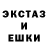 ЭКСТАЗ
И
ЕШКИ